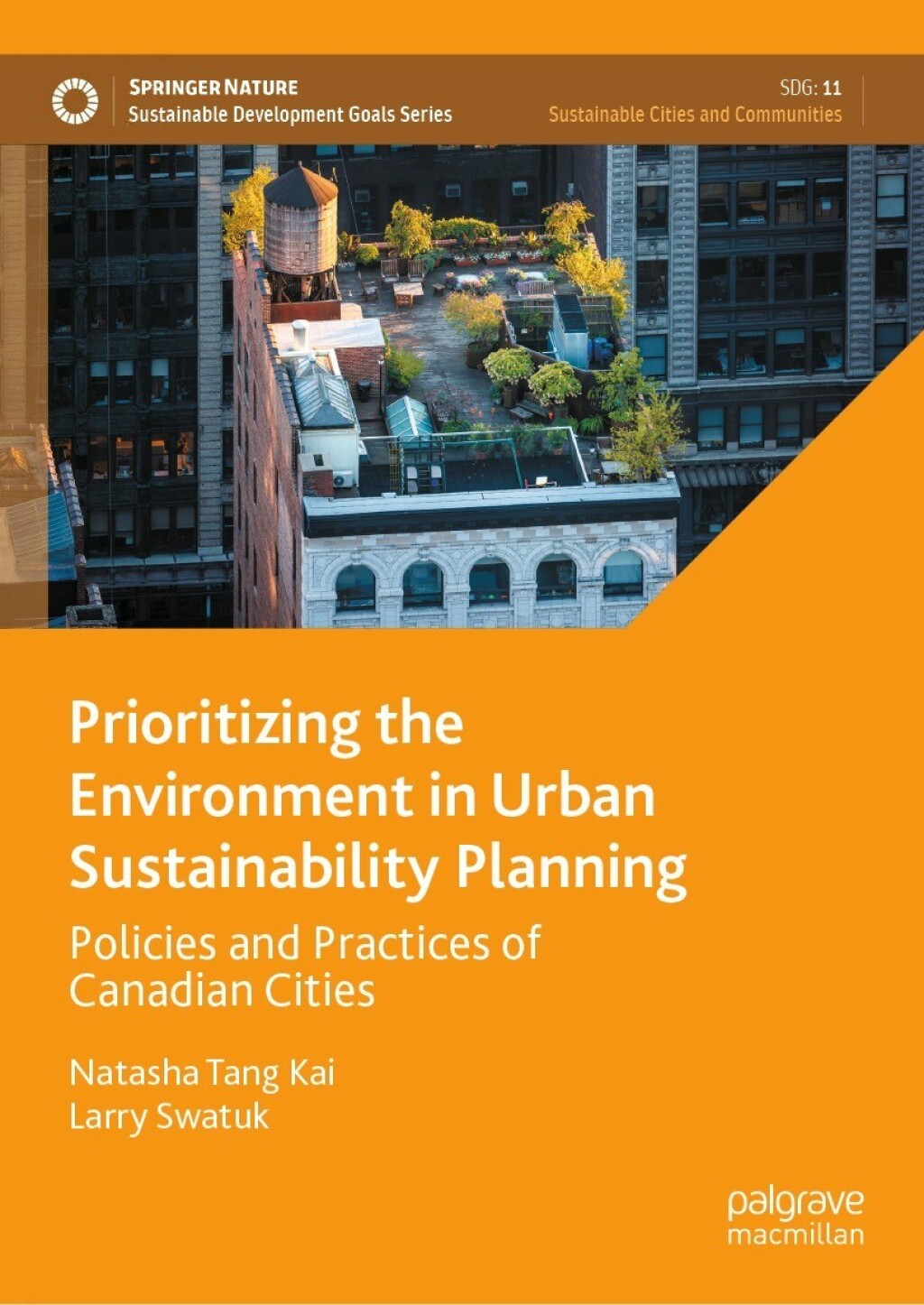 SPRINGER NATURE
Sustainable Development Goals Series

SDG: 11
Sustainable Cities and Communities

Prioritizing the Environment in Urban Sustainability Planning

Policies and Practices of Canadian Cities

Natasha Tang Kai
Larry Swatuk

palgrave
macmillan